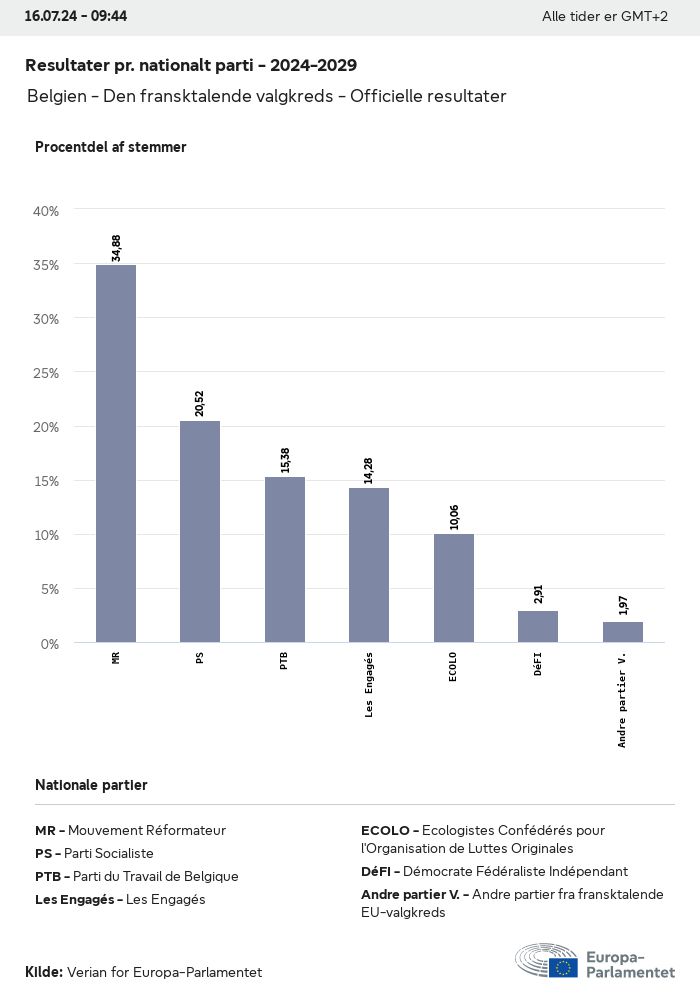 16.07.24 - 09:44

Alle tider er GMT+2

Resultater pr. nationalt parti - 2024-2029

Belgien - Den fransktalende valgkreds - Officielle resultater

Procentdel af stemmer

40%
35%
30%
25%
20%
15%
10%
5%
0%

34,88
20,52
15,38
14,28
10,06
2,91
1,97

MR
PS
PTB
Les Engagés
ECOLO
DéFI
Andre partier V.

Nationale partier

MR - Mouvement Réformateur
PS - Parti Socialiste
PTB - Parti du Travail de Belgique
Les Engagés - Les Engagés

ECOLO - Ecologistes Confédérés pour l'Organisation de Luttes Originales
DéFI - Démocrate Fédéraliste Indépendant
Andre partier V. - Andre partier fra fransktalende EU-valgkreds

Kilde: Verian for Europa-Parlamentet

Europa-Parlamentet